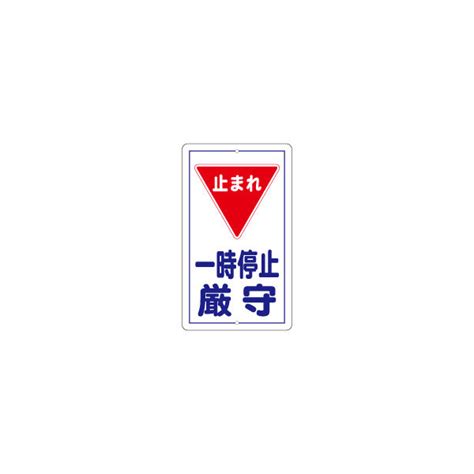 止まれ

一時停止
厳守